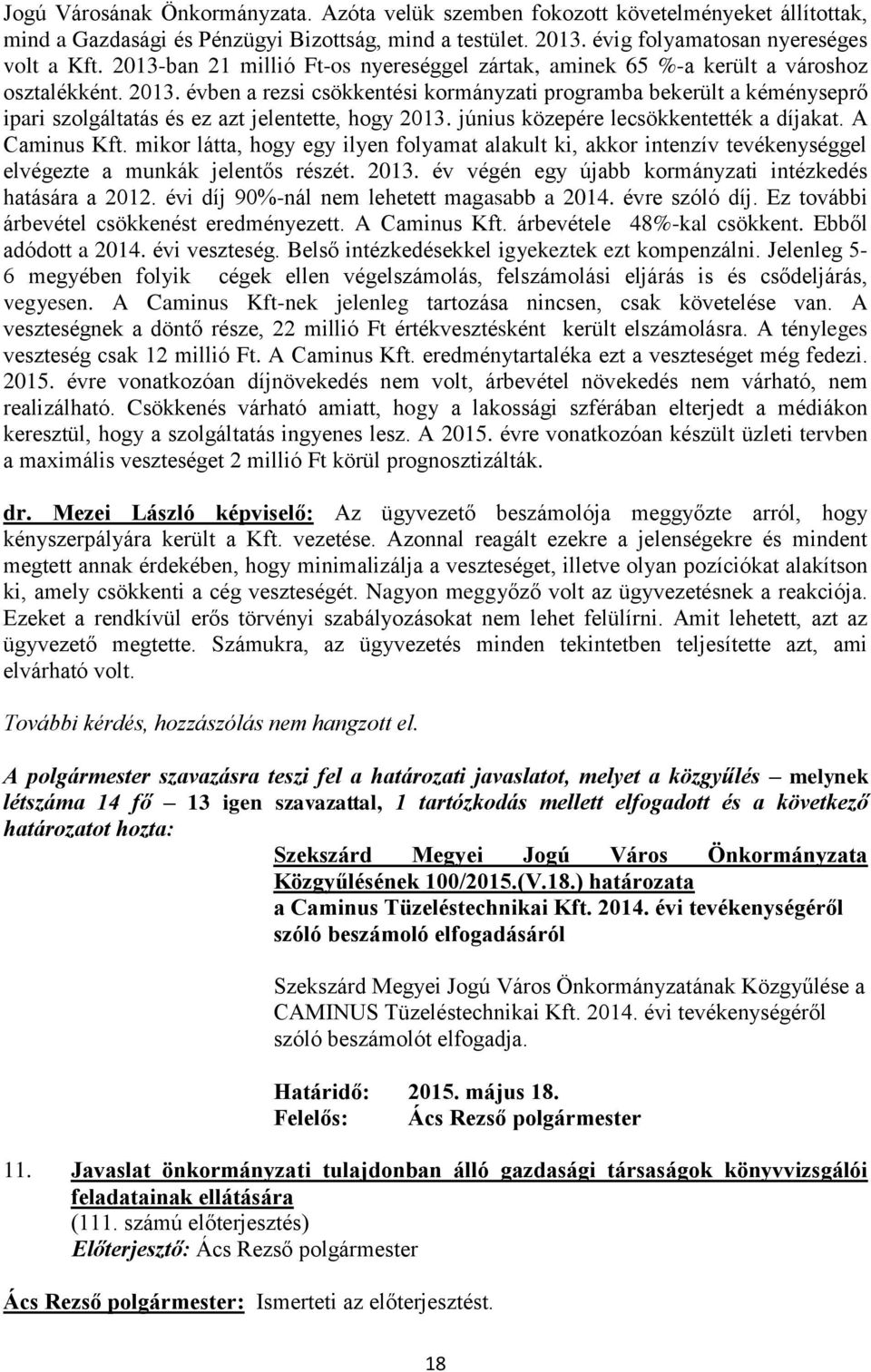 Jogú Városának Önkormányzata. Azóta velük szemben fokozott követelményeket állítottak, mind a Gazdasági és Pénzügyi Bizottság, mind a testület. 2013. évig folyamatosan nyereséges volt a Kft. 2013-ban 21 millió Ft-os nyereséggel zártak, aminek 65 %-a került a városhoz osztalékként. 2013. évben a rezsi csökkentési kormányzati programba bekerült a kéményseprő ipari szolgáltatás és ez azt jelentette, hogy 2013. június közepére lecsökkentették a díjakat. A Caminus Kft. mikor látta, hogy egy ilyen folyamat alakult ki, akkor intenzív tevékenységgel elvégezte a munkák jelentős részét. 2013. év végén egy újabb kormányzati intézkedés hatására a 2012. évi díj 90%-nál nem lehetett magasabb a 2014. évre szóló díj. Ez további árbevétel csökkenést eredményezett. A Caminus Kft. árbevétele 48%-kal csökkent. Ebből adódott a 2014. évi veszteség. Belső intézkedésekkel igyekeztek ezt kompenzálni. Jelenleg 5-6 megyében folyik cégek ellen végelszámolás, felszámolási eljárás is és csődeljárás, vegyesen. A Caminus Kft-nek jelenleg tartozása nincsen, csak követelése van. A veszteségnek a döntő része, 22 millió Ft értékvesztésként került elszámolásra. A tényleges veszteség csak 12 millió Ft. A Caminus Kft. eredménytartaléka ezt a veszteséget még fedezi. 2015. évre vonatkozóan díjnövekedés nem volt, árbevétel növekedés nem várható, nem realizálható. Csökkenés várható amiatt, hogy a lakossági szférában elterjedt a médiákon keresztül, hogy a szolgáltatás ingyenes lesz. A 2015. évre vonatkozóan készült üzleti tervben a maximális veszteséget 2 millió Ft körül prognosztizálták.

dr. Mezei László képviselő: Az ügyvezető beszámolója meggyőzte arról, hogy kényszerpályára került a Kft. vezetése. Azonnal reagált ezekre a jelenségekre és mindent megtett annak érdekében, hogy minimalizálja a veszteséget, illetve olyan pozíciókat alakítson ki, amely csökkenti a cég veszteségét. Nagyon meggyőző volt az ügyvezetésnek a reakciója. Ezeket a rendkívül erős törvényi szabályozásokat nem lehet felülírni. Amit lehetett, azt az ügyvezető megtette. Számukra, az ügyvezetés minden tekintetben teljesítette azt, ami elvárható volt.

További kérdés, hozzászólás nem hangzott el.

A polgármester szavazásra teszi fel a határozati javaslatot, melyet a közgyűlés – melynek létszáma 14 fő – 13 igen szavazattal, 1 tartózkodás mellett elfogadott és a következő határozatot hozta:

Szekszárd Megyei Jogú Város Önkormányzata Közgyűlésének 100/2015.(V.18.) határozata
a Caminus Tüzeléstechnikai Kft. 2014. évi tevékenységéről szóló beszámoló elfogadásáról

Szekszárd Megyei Jogú Város Önkormányzatának Közgyűlése a CAMINUS Tüzeléstechnikai Kft. 2014. évi tevékenységéről szóló beszámolót elfogadja.

Határidő: 2015. május 18.
Felelős: Ács Rezső polgármester

11. Javaslat önkormányzati tulajdonban álló gazdasági társaságok könyvvizsgálói feladatainak ellátására
(111. számú előterjesztés)
Előterjesztő: Ács Rezső polgármester

Ács Rezső polgármester: Ismerteti az előterjesztést.

18